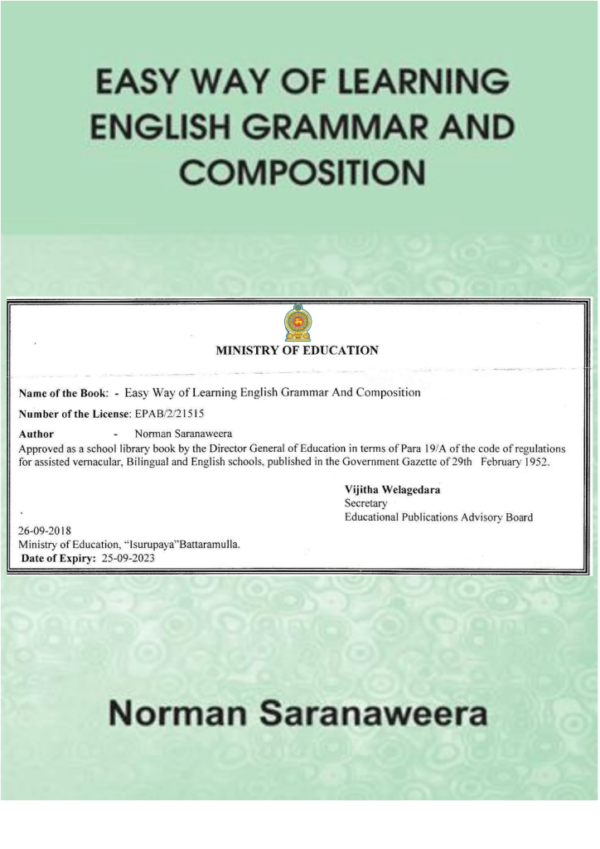 EASY WAY OF LEARNING ENGLISH GRAMMAR AND COMPOSITION

MINISTRY OF EDUCATION

Name of the Book: - Easy Way of Learning English Grammar And Composition

Number of the License: EPAB/2/21515

Author - Norman Saranaweera

Approved as a school library book by the Director General of Education in terms of Para 19/A of the code of regulations for assisted vernacular, Bilingual and English schools, published in the Government Gazette of 29th February 1952.

Vijitha Welagedara
Secretary
Educational Publications Advisory Board

26-09-2018
Ministry of Education, "Isurupaya"Battaramulla.
Date of Expiry: 25-09-2023

Norman Saranaweera